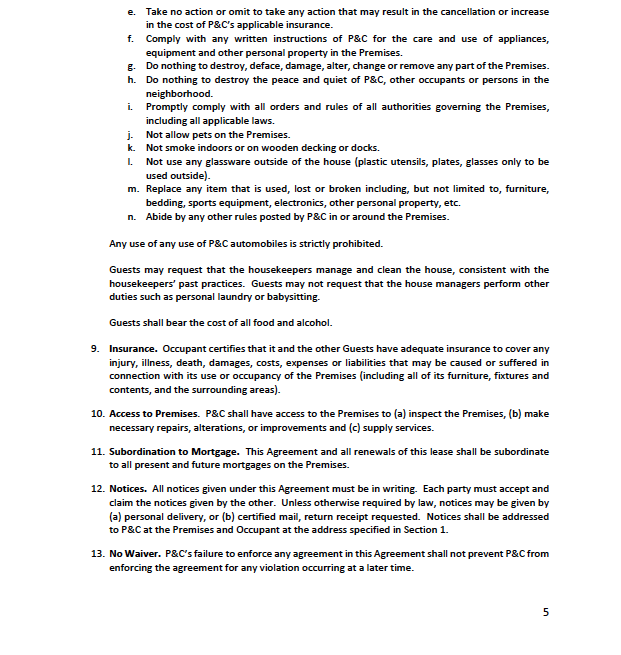 e. Take no action or omit to take any action that may result in the cancellation or increase in the cost of P&C's applicable insurance.
f. Comply with any written instructions of P&C for the care and use of appliances, equipment and other personal property in the Premises.
g. Do nothing to destroy, deface, damage, alter, change or remove any part of the Premises.
h. Do nothing to destroy the peace and quiet of P&C, other occupants or persons in the neighborhood.
i. Promptly comply with all orders and rules of all authorities governing the Premises, including all applicable laws.
j. Not allow pets on the Premises.
k. Not smoke indoors or on wooden decking or docks.
l. Not use any glassware outside of the house (plastic utensils, plates, glasses only to be used outside).
m. Replace any item that is used, lost or broken including, but not limited to, furniture, bedding, sports equipment, electronics, other personal property, etc.
n. Abide by any other rules posted by P&C in or around the Premises.

Any use of any use of P&C automobiles is strictly prohibited.

Guests may request that the housekeepers manage and clean the house, consistent with the housekeepers' past practices. Guests may not request that the house managers perform other duties such as personal laundry or babysitting.

Guests shall bear the cost of all food and alcohol.

9. Insurance. Occupant certifies that it and the other Guests have adequate insurance to cover any injury, illness, death, damages, costs, expenses or liabilities that may be caused or suffered in connection with its use or occupancy of the Premises (including all of its furniture, fixtures and contents, and the surrounding areas).

10. Access to Premises. P&C shall have access to the Premises to (a) inspect the Premises, (b) make necessary repairs, alterations, or improvements and (c) supply services.

11. Subordination to Mortgage. This Agreement and all renewals of this lease shall be subordinate to all present and future mortgages on the Premises.

12. Notices. All notices given under this Agreement must be in writing. Each party must accept and claim the notices given by the other. Unless otherwise required by law, notices may be given by (a) personal delivery, or (b) certified mail, return receipt requested. Notices shall be addressed to P&C at the Premises and Occupant at the address specified in Section 1.

13. No Waiver. P&C's failure to enforce any agreement in this Agreement shall not prevent P&C from enforcing the agreement for any violation occurring at a later time.

5